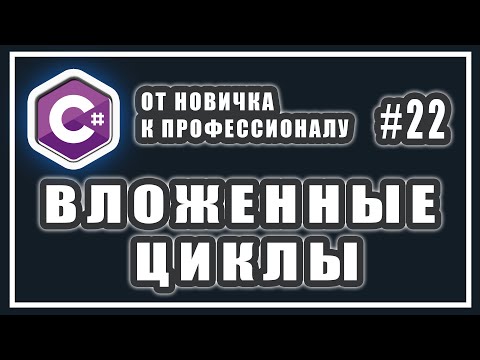 C#

ОТ НОВИЧКА
К ПРОФЕССИОНАЛУ

#22

ВЛОЖЕННЫЕ
ЦИКЛЫ